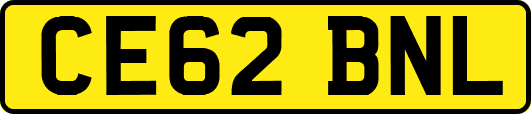 CE62 BNL